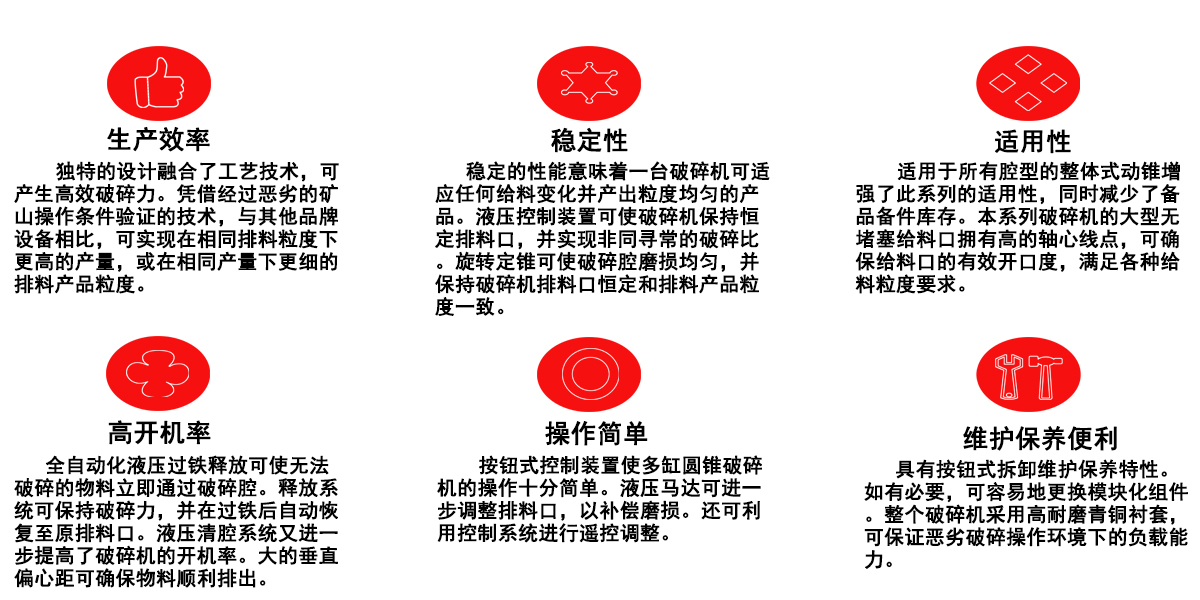 生产效率

独特的设计融合了工艺技术，可产生高效破碎力。凭借经过恶劣的矿山操作条件验证的技术，与其他品牌设备相比，可实现在相同排料粒度下更高的产量，或在相同产量下更细的排料产品粒度。

稳定性

稳定的性能意味着一台破碎机可适应任何给料变化并产出粒度均匀的产品。液压控制装置可使破碎机保持恒定排料口，并实现非同寻常的破碎比。旋转定锥可使破碎腔磨损均匀，并保持破碎机排料口恒定和排料产品粒度一致。

适用性

适用于所有腔型的整体式动锥增强了此系列的适用性，同时减少了备品备件库存。本系列破碎机的大型无堵塞给料口拥有高的轴心线点，可确保给料口的有效开口度，满足各种给料粒度要求。

高开机率

全自动化液压过铁释放可使无法破碎的物料立即通过破碎腔。释放系统可保持破碎力，并在过铁后自动恢复至原排料口。液压清腔系统又进一步提高了破碎机的开机率。大的垂直偏心距可确保物料顺利排出。

操作简单

按钮式控制装置使多缸圆锥破碎机的操作十分简单。液压马达可进一步调整排料口，以补偿磨损。还可利用控制系统进行遥控调整。

维护保养便利

具有按钮式拆卸维护保养特性。如有必要，可容易地更换模块化组件。整个破碎机采用高耐磨青铜衬套，可保证恶劣破碎操作环境下的负载能力。